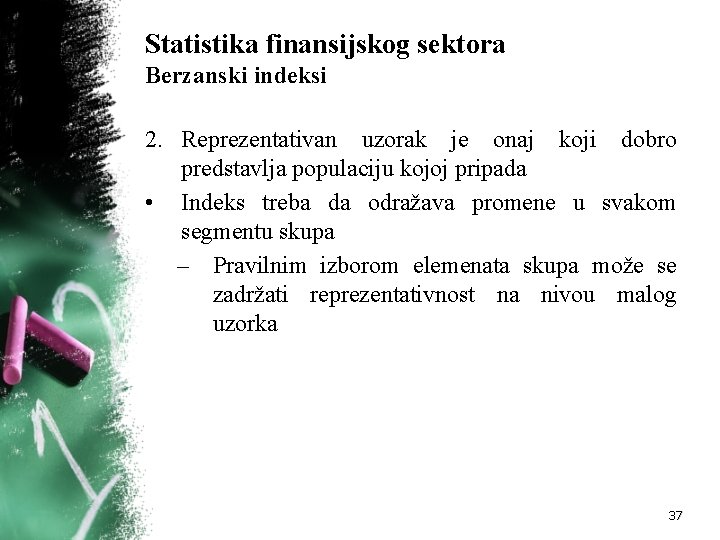 Statistika finansijskog sektora
Berzanski indeksi

2. Reprezentativan uzorak je onaj koji dobro predstavlja populaciju kojoj pripada
• Indeks treba da odražava promene u svakom segmentu skupa
– Pravilnim izborom elemenata skupa može se zadržati reprezentativnost na nivou malog uzorka

37